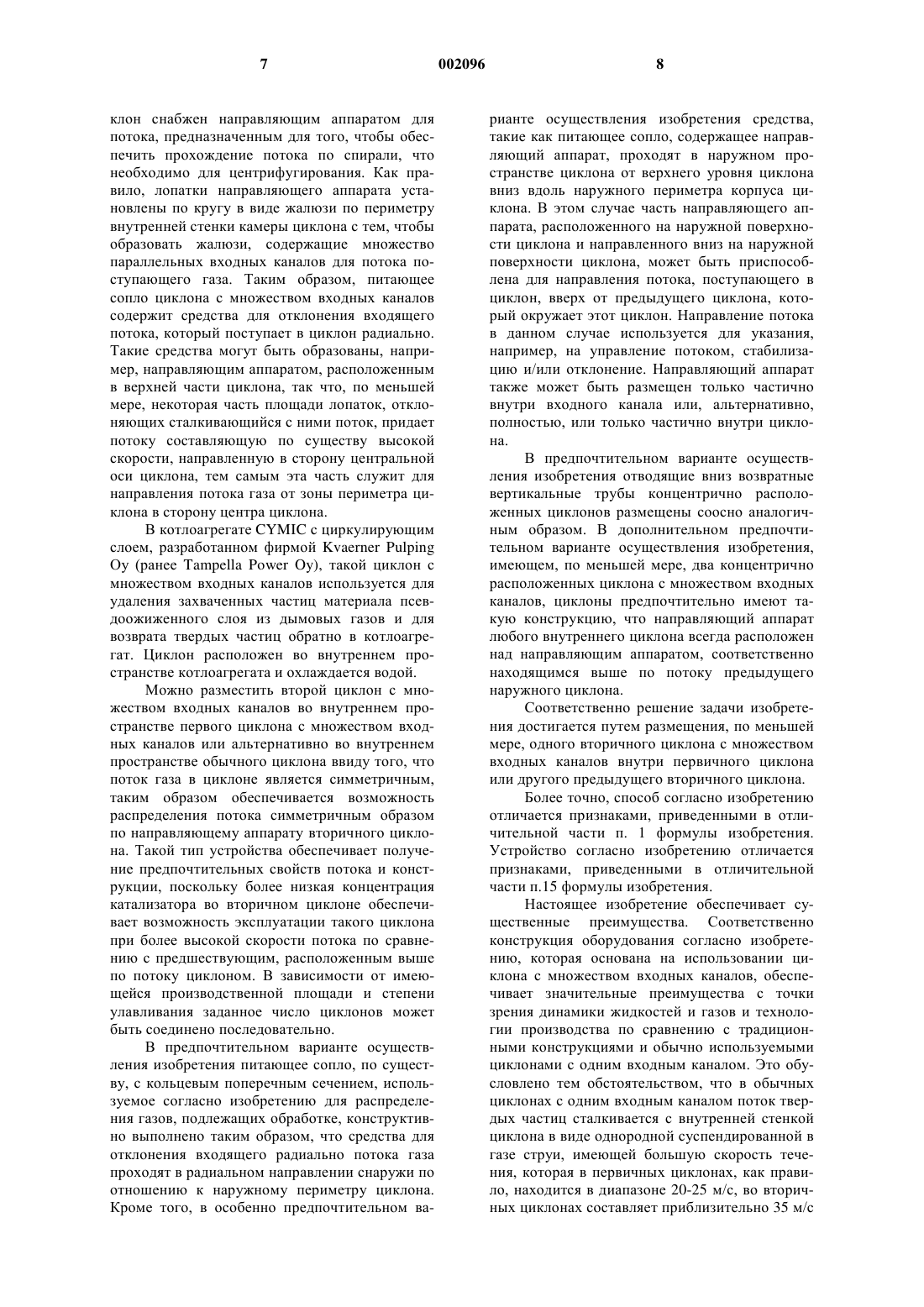 7 002096 8

клон снабжен направляющим аппаратом для потока, предназначенным для того, чтобы обеспечить прохождение потока по спирали, что необходимо для центрифугирования. Как правило, лопатки направляющего аппарата установлены по кругу в виде жалюзи по периметру внутренней стенки камеры циклона с тем, чтобы образовать жалюзи, содержащие множество параллельных входных каналов для потока поступающего газа. Таким образом, питающее сопло циклона с множеством входных каналов содержит средства для отклонения входящего потока, который поступает в циклон радиально. Такие средства могут быть образованы, например, направляющим аппаратом, расположенным в верхней части циклона, так что, по меньшей мере, некоторая часть площади лопаток, отклоняющих сталкивающийся с ними поток, придает потоку составляющую по существу высокой скорости, направленную в сторону центральной оси циклона, тем самым эта часть служит для направления потока газа от зоны периметра циклона в сторону центра циклона.

В котлоагрегате CYMIC с циркулирующим слоем, разработанном фирмой Kvaerner Pulping Oy (ранее Tampella Power Oy), такой циклон с множеством входных каналов используется для удаления захваченных частиц материала псевдоожиженного слоя из дымовых газов и для возврата твердых частиц обратно в котлоагрегат. Циклон расположен во внутреннем пространстве котлоагрегата и охлаждается водой.

Можно разместить второй циклон с множеством входных каналов во внутреннем пространстве первого циклона с множеством входных каналов или альтернативно во внутреннем пространстве обычного циклона ввиду того, что поток газа в циклоне является симметричным, таким образом обеспечивается возможность распределения потока симметричным образом по направляющему аппарату вторичного циклона. Такой тип устройства обеспечивает получение предпочтительных свойств потока и конструкции, поскольку более низкая концентрация катализатора во вторичном циклоне обеспечивает возможность эксплуатации такого циклона при более высокой скорости потока по сравнению с предшествующим, расположенным выше по потоку циклоном. В зависимости от имеющейся производственной площади и степени улавливания заданное число циклонов может быть соединено последовательно.

В предпочтительном варианте осуществления изобретения питающее сопло, по существу, с кольцевым поперечным сечением, используемое согласно изобретению для распределения газов, подлежащих обработке, конструктивно выполнено таким образом, что средства для отклонения входящего радиально потока газа проходят в радиальном направлении снаружи по отношению к наружному периметру циклона. Кроме того, в особенно предпочтительном варианте осуществления изобретения средства, такие как питающее сопло, содержащее направляющий аппарат, проходят в наружном пространстве циклона от верхнего уровня циклона вниз вдоль наружного периметра корпуса циклона. В этом случае часть направляющего аппарата, расположенного на наружной поверхности циклона и направленного вниз на наружной поверхности циклона, может быть приспособлена для направления потока, поступающего в циклон, вверх от предыдущего циклона, который окружает этот циклон. Направление потока в данном случае используется для указания, например, на управление потоком, стабилизацию и/или отклонение. Направляющий аппарат также может быть размещен только частично внутри входного канала или, альтернативно, полностью, или только частично внутри циклона.

В предпочтительном варианте осуществления изобретения отводящие вниз возвратные вертикальные трубы концентрично расположенных циклонов размещены соосно аналогичным образом. В дополнительном предпочтительном варианте осуществления изобретения, имеющем, по меньшей мере, два концентрично расположенных циклона с множеством входных каналов, циклоны предпочтительно имеют такую конструкцию, что направляющий аппарат любого внутреннего циклона всегда расположен над направляющим аппаратом, соответственно находящимся выше по потоку предыдущего наружного циклона.

Соответственно решение задачи изобретения достигается путем размещения, по меньшей мере, одного вторичного циклона с множеством входных каналов внутри первичного циклона или другого предыдущего вторичного циклона.

Более точно, способ согласно изобретению отличается признаками, приведенными в отличительной части п. 1 формулы изобретения. Устройство согласно изобретению отличается признаками, приведенными в отличительной части п.15 формулы изобретения.

Настоящее изобретение обеспечивает существенные преимущества. Соответственно конструкция оборудования согласно изобретению, которая основана на использовании циклона с множеством входных каналов, обеспечивает значительные преимущества с точки зрения динамики жидкостей и газов и технологии производства по сравнению с традиционными конструкциями и обычно используемыми циклонами с одним входным каналом. Это обусловлено тем обстоятельством, что в обычных циклонах с одним входным каналом поток твердых частиц сталкивается с внутренней стенкой циклона в виде однородной суспендированной в газе струи, имеющей большую скорость течения, которая в первичных циклонах, как правило, находится в диапазоне 20-25 м/с, во вторичных циклонах составляет приблизительно 35 м/с